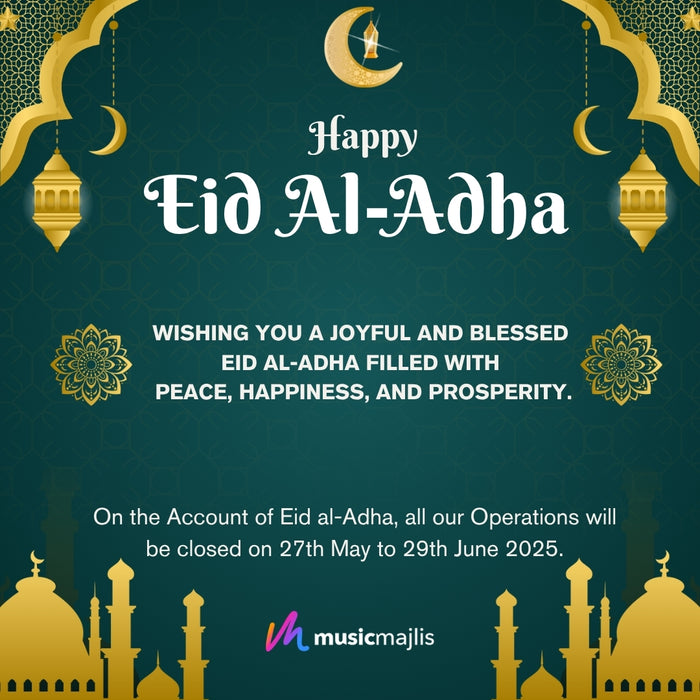 Happy
Eid Al-Adha

WISHING YOU A JOYFUL AND BLESSED EID AL-ADHA FILLED WITH PEACE, HAPPINESS, AND PROSPERITY.

On the Account of Eid al-Adha, all our Operations will be closed on 27th May to 29th June 2025.

musicmajlis